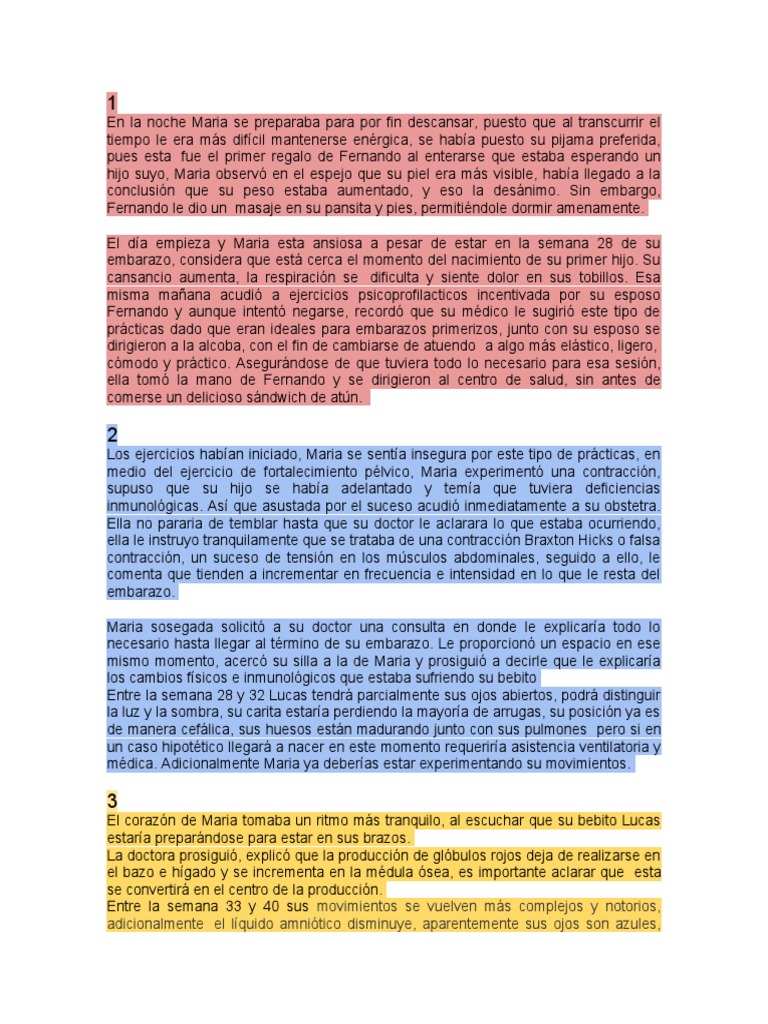 1
En la noche Maria se preparaba para por fin descansar, puesto que al transcurrir el tiempo le era más difícil mantenerse enérgica, se había puesto su pijama preferida, pues esta fue el primer regalo de Fernando al enterarse que estaba esperando un hijo suyo, Maria observó en el espejo que su piel era más visible, había llegado a la conclusión que su peso estaba aumentado, y eso la desánimo. Sin embargo, Fernando le dio un masaje en su pansita y pies, permitiéndole dormir amenamente.

El día empieza y Maria esta ansiosa a pesar de estar en la semana 28 de su embarazo, considera que está cerca el momento del nacimiento de su primer hijo. Su cansancio aumenta, la respiración se dificulta y siente dolor en sus tobillos. Esa misma mañana acudió a ejercicios psicoprofilacticos incentivada por su esposo Fernando y aunque intentó negarse, recordó que su médico le sugirió este tipo de prácticas dado que eran ideales para embarazos primerizos, junto con su esposo se dirigieron a la alcoba, con el fin de cambiarse de atuendo a algo más elástico, ligero, cómodo y práctico. Asegurándose de que tuviera todo lo necesario para esa sesión, ella tomó la mano de Fernando y se dirigieron al centro de salud, sin antes de comerse un delicioso sándwich de atún.

2
Los ejercicios habían iniciado, Maria se sentía insegura por este tipo de prácticas, en medio del ejercicio de fortalecimiento pélvico, Maria experimentó una contracción, supuso que su hijo se había adelantado y temía que tuviera deficiencias inmunológicas. Así que asustada por el suceso acudió inmediatamente a su obstetra. Ella no pararia de temblar hasta que su doctor le aclarara lo que estaba ocurriendo, ella le instruyo tranquilamente que se trataba de una contracción Braxton Hicks o falsa contracción, un suceso de tensión en los músculos abdominales, seguido a ello, le comenta que tienden a incrementar en frecuencia e intensidad en lo que le resta del embarazo.

Maria sosegada solicitó a su doctor una consulta en donde le explicaría todo lo necesario hasta llegar al término de su embarazo. Le proporcionó un espacio en ese mismo momento, acercó su silla a la de Maria y prosiguió a decirle que le explicaría los cambios físicos e inmunológicos que estaba sufriendo su bebito
Entre la semana 28 y 32 Lucas tendrá parcialmente sus ojos abiertos, podrá distinguir la luz y la sombra, su carita estaría perdiendo la mayoría de arrugas, su posición ya es de manera cefálica, sus huesos están madurando junto con sus pulmones pero si en un caso hipotético llegará a nacer en este momento requeriría asistencia ventilatoria y médica. Adicionalmente Maria ya deberías estar experimentando su movimientos.

3
El corazón de Maria tomaba un ritmo más tranquilo, al escuchar que su bebito Lucas estaría preparándose para estar en sus brazos.
La doctora prosiguió, explicó que la producción de glóbulos rojos deja de realizarse en el bazo e hígado y se incrementa en la médula ósea, es importante aclarar que esta se convertirá en el centro de la producción.
Entre la semana 33 y 40 sus movimientos se vuelven más complejos y notorios, adicionalmente el líquido amniótico disminuye, aparentemente sus ojos son azules,